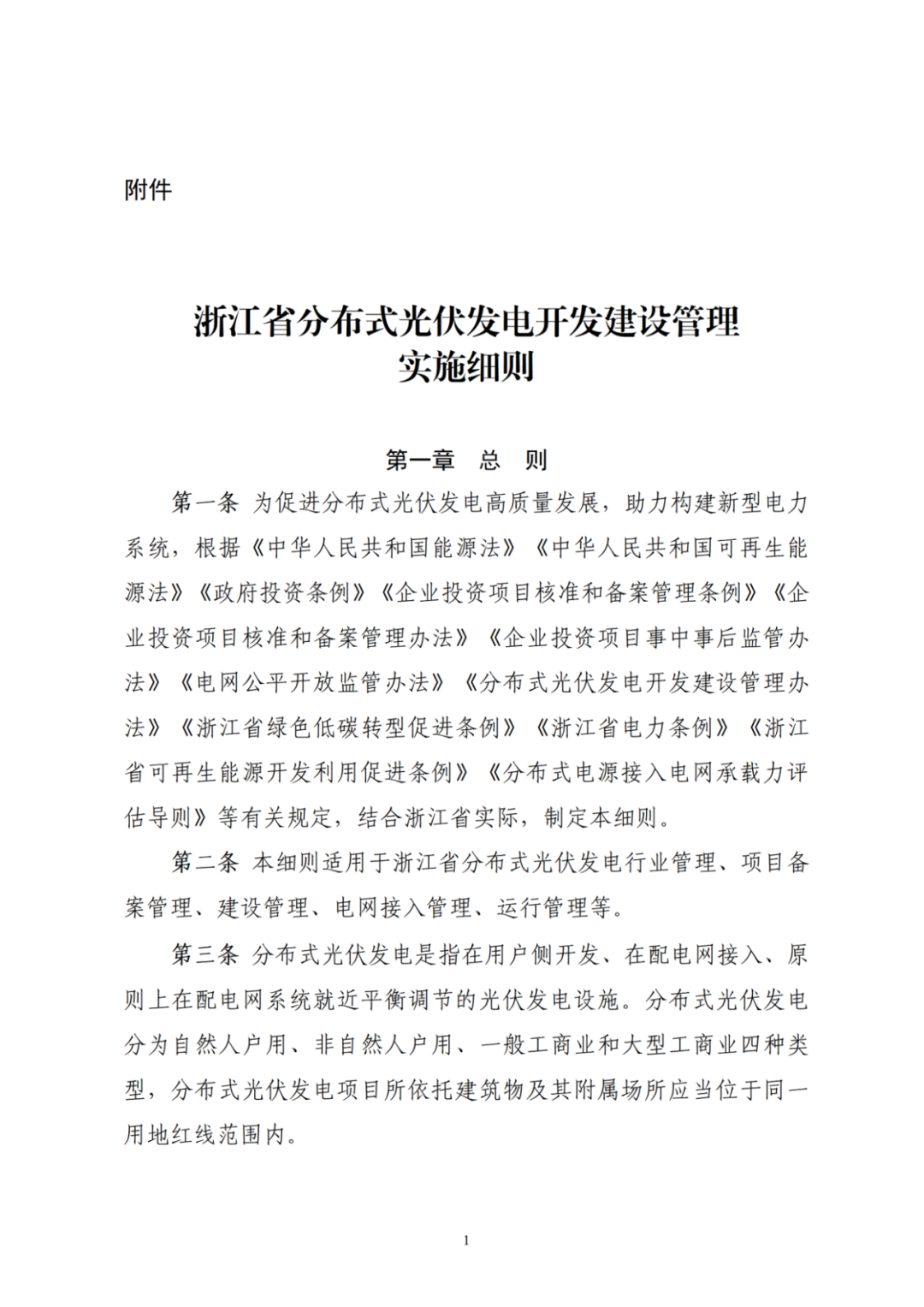 附件

浙江省分布式光伏发电开发建设管理实施细则

第一章　总　则

第一条 为促进分布式光伏发电高质量发展，助力构建新型电力系统，根据《中华人民共和国能源法》《中华人民共和国可再生能源法》《政府投资条例》《企业投资项目核准和备案管理条例》《企业投资项目核准和备案管理办法》《企业投资项目事中事后监管办法》《电网公平开放监管办法》《分布式光伏发电开发建设管理办法》《浙江省绿色低碳转型促进条例》《浙江省电力条例》《浙江省可再生能源开发利用促进条例》《分布式电源接入电网承载力评估导则》等有关规定，结合浙江省实际，制定本细则。

第二条 本细则适用于浙江省分布式光伏发电行业管理、项目备案管理、建设管理、电网接入管理、运行管理等。

第三条 分布式光伏发电是指在用户侧开发、在配电网接入、原则上在配电网系统就近平衡调节的光伏发电设施。分布式光伏发电分为自然人户用、非自然人户用、一般工商业和大型工商业四种类型，分布式光伏发电项目所依托建筑物及其附属场所应当位于同一用地红线范围内。

1